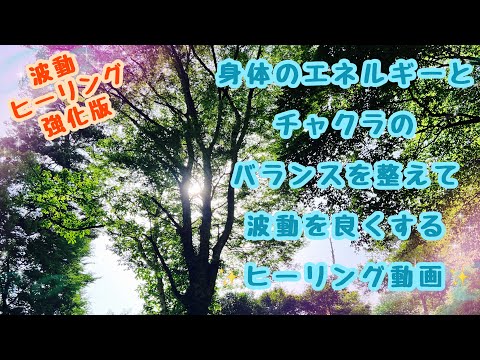 波動
ヒーリング
強化版

身体のエネルギーと
チャクラの
バランスを整えて
波動を良くする
✨ヒーリング動画✨